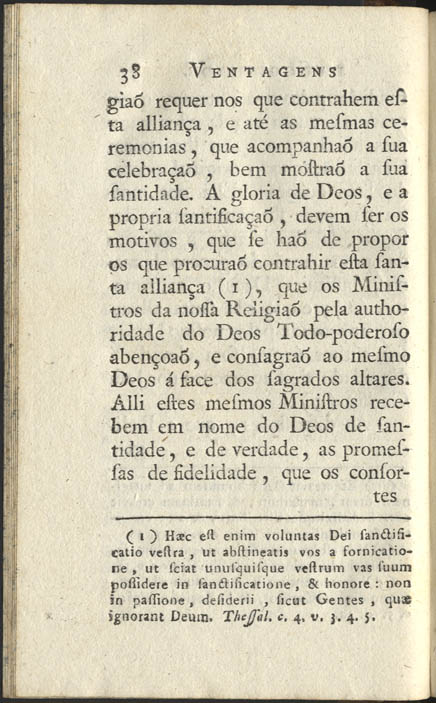 38 VENTAGENS

giaõ requer nos que contrahem esta alliança, e até as mesmas ceremonias, que acompanhaõ a sua celebraçaõ, bem mostraõ a sua santidade. A gloria de Deos, e a propria santificaçaõ, devem ser os motivos, que se haõ de propor os que procuraõ contrahir esta santa alliança (1), que os Ministros da nossa Religiaõ pela authoridade do Deos Todo-poderoso abençoaõ, e consagraõ ao mesmo Deos á face dos sagrados altares. Alli estes mesmos Ministros recebem em nome do Deos de santidade, e de verdade, as promessas de fidelidade, que os consortes

(1) Hæc est enim voluntas Dei sanctificatio vestra, ut abstineatis vos a fornicatione, ut sciat unusquisque vestrum vas suum possidere in sanctificatione, & honore: non in passione, desiderii, sicut Gentes, quæ ignorant Deum. Thessal. c. 4. v. 3. 4. 5.